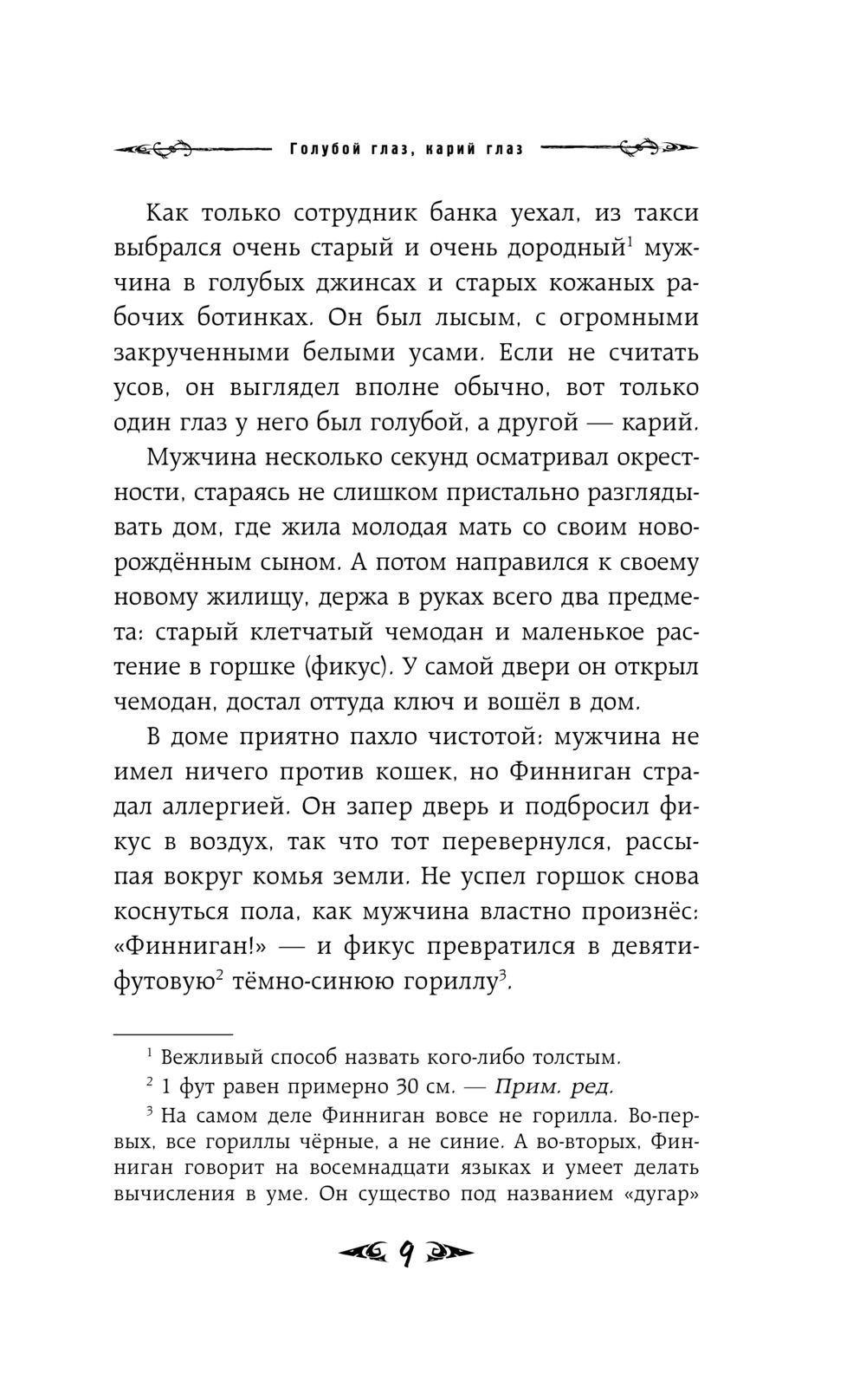 Голубой глаз, карий глаз

Как только сотрудник банка уехал, из такси выбрался очень старый и очень дородный$^1$ мужчина в голубых джинсах и старых кожаных рабочих ботинках. Он был лысым, с огромными закрученными белыми усами. Если не считать усов, он выглядел вполне обычно, вот только один глаз у него был голубой, а другой — карий.

Мужчина несколько секунд осматривал окрестности, стараясь не слишком пристально разглядывать дом, где жила молодая мать со своим новорождённым сыном. А потом направился к своему новому жилищу, держа в руках всего два предмета: старый клетчатый чемодан и маленькое растение в горшке (фикус). У самой двери он открыл чемодан, достал оттуда ключ и вошёл в дом.

В доме приятно пахло чистотой: мужчина не имел ничего против кошек, но Финниган страдал аллергией. Он запер дверь и подбросил фикус в воздух, так что тот перевернулся, рассыпая вокруг комья земли. Не успел горшок снова коснуться пола, как мужчина властно произнёс: «Финниган!» — и фикус превратился в девятифутовую$^2$ тёмно-синюю гориллу$^3$.

$^1$ Вежливый способ назвать кого-либо толстым.

$^2$ 1 фут равен примерно 30 см. — Прим. ред.

$^3$ На самом деле Финниган вовсе не горилла. Во-первых, все гориллы чёрные, а не синие. А во-вторых, Финниган говорит на восемнадцати языках и умеет делать вычисления в уме. Он существо под названием «дугар»

9